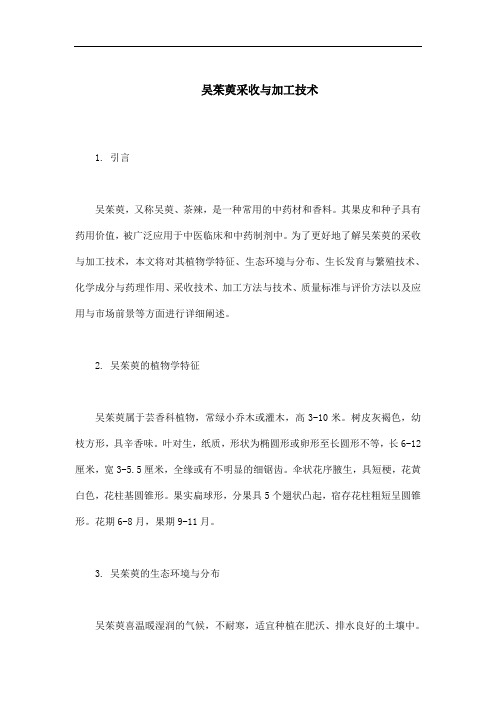 吴茱萸采收与加工技术

1. 引言

吴茱萸，又称吴萸、茶辣，是一种常用的中药材和香料。其果皮和种子具有药用价值，被广泛应用于中医临床和中药制剂中。为了更好地了解吴茱萸的采收与加工技术，本文将对其植物学特征、生态环境与分布、生长发育与繁殖技术、化学成分与药理作用、采收技术、加工方法与技术、质量标准与评价方法以及应用与市场前景等方面进行详细阐述。

2. 吴茱萸的植物学特征

吴茱萸属于芸香科植物，常绿小乔木或灌木，高 3-10 米。树皮灰褐色，幼枝方形，具辛香味。叶对生，纸质，形状为椭圆形或卵形至长圆形不等，长 6-12 厘米，宽 3-5.5 厘米，全缘或有不明显的细锯齿。伞状花序腋生，具短梗，花黄白色，花柱基圆锥形。果实扁球形，分果具 5 个翅状凸起，宿存花柱粗短呈圆锥形。花期 6-8 月，果期 9-11 月。

3. 吴茱萸的生态环境与分布

吴茱萸喜温暖湿润的气候，不耐寒，适宜种植在肥沃、排水良好的土壤中。